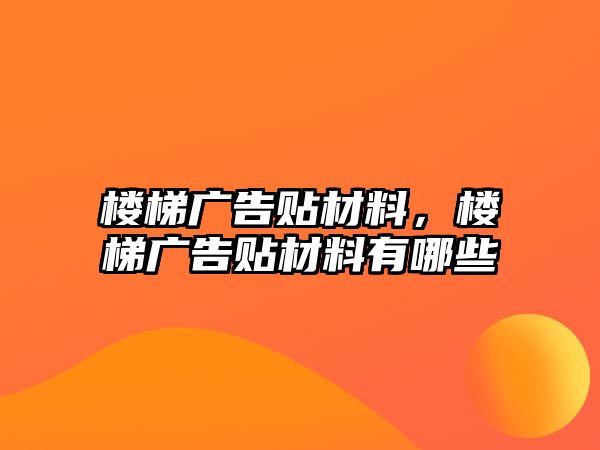 楼梯广告贴材料，楼梯广告贴材料有哪些